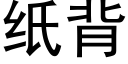 纸背